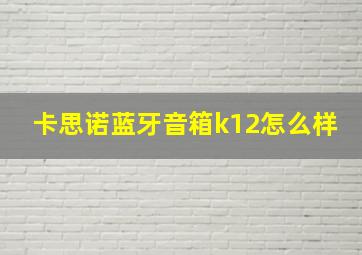 卡思诺蓝牙音箱k12怎么样